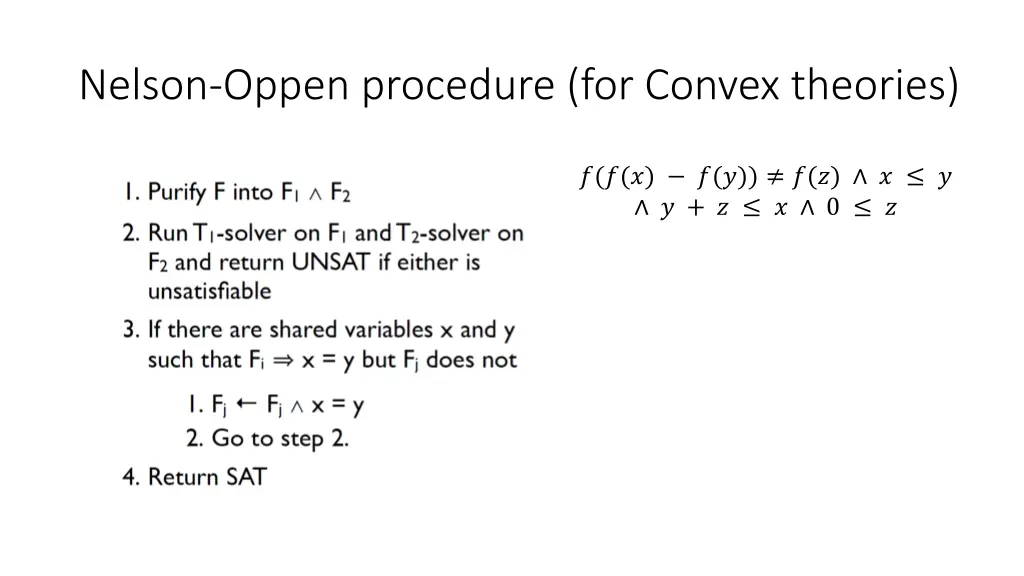 Nelson-Oppen procedure (for Convex theories)

1. Purify F into $F_1 \wedge F_2$

2. Run $T_1$-solver on $F_1$ and $T_2$-solver on $F_2$ and return UNSAT if either is unsatisfiable

3. If there are shared variables x and y such that $F_i \Rightarrow x = y$ but $F_j$ does not

1. $F_j \leftarrow F_j \wedge x = y$

2. Go to step 2.

4. Return SAT

$f(f(x) - f(y)) \neq f(z) \wedge x \leq y \wedge y + z \leq x \wedge 0 \leq z$